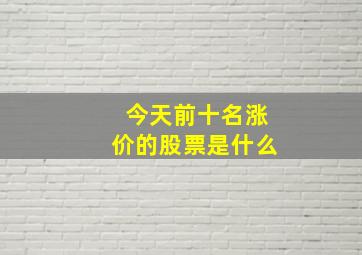 今天前十名涨价的股票是什么